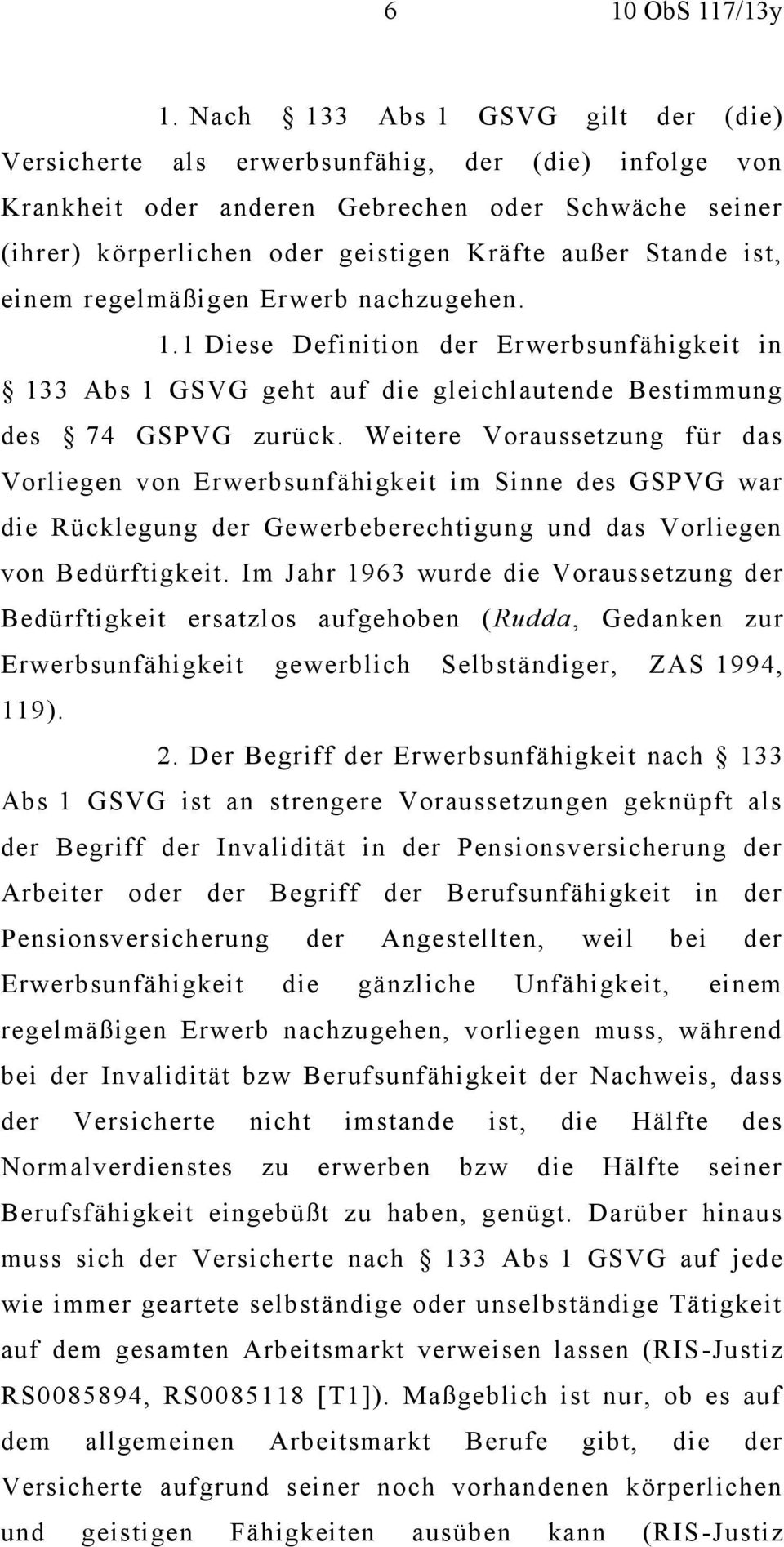 6 10 ObS 117/13y

1. Nach § 133 Abs 1 GSVG gilt der (die) Versicherte als erwerbsunfähig, der (die) infolge von Krankheit oder anderen Gebrechen oder Schwäche seiner (ihrer) körperlichen oder geistigen Kräfte außer Stande ist, einem regelmäßigen Erwerb nachzugehen.

1.1 Diese Definition der Erwerbsunfähigkeit in § 133 Abs 1 GSVG geht auf die gleichlautende Bestimmung des § 74 GSPVG zurück. Weitere Voraussetzung für das Vorliegen von Erwerbsunfähigkeit im Sinne des GSPVG war die Rücklegung der Gewerbeberechtigung und das Vorliegen von Bedürftigkeit. Im Jahr 1963 wurde die Voraussetzung der Bedürftigkeit ersatzlos aufgehoben (Rudda, Gedanken zur Erwerbsunfähigkeit gewerblich Selbständiger, ZAS 1994, 119).

2. Der Begriff der Erwerbsunfähigkeit nach § 133 Abs 1 GSVG ist an strengere Voraussetzungen geknüpft als der Begriff der Invalidität in der Pensionsversicherung der Arbeiter oder der Begriff der Berufsunfähigkeit in der Pensionsversicherung der Angestellten, weil bei der Erwerbsunfähigkeit die gänzliche Unfähigkeit, einem regelmäßigen Erwerb nachzugehen, vorliegen muss, während bei der Invalidität bzw Berufsunfähigkeit der Nachweis, dass der Versicherte nicht imstande ist, die Hälfte des Normalverdienstes zu erwerben bzw die Hälfte seiner Berufsfähigkeit eingebüßt zu haben, genügt. Darüber hinaus muss sich der Versicherte nach § 133 Abs 1 GSVG auf jede wie immer geartete selbständige oder unselbständige Tätigkeit auf dem gesamten Arbeitsmarkt verweisen lassen (RIS-Justiz RS0085894, RS0085118 [T1]). Maßgeblich ist nur, ob es auf dem allgemeinen Arbeitsmarkt Berufe gibt, die der Versicherte aufgrund seiner noch vorhandenen körperlichen und geistigen Fähigkeiten ausüben kann (RIS-Justiz